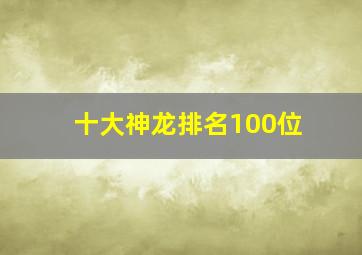 十大神龙排名100位